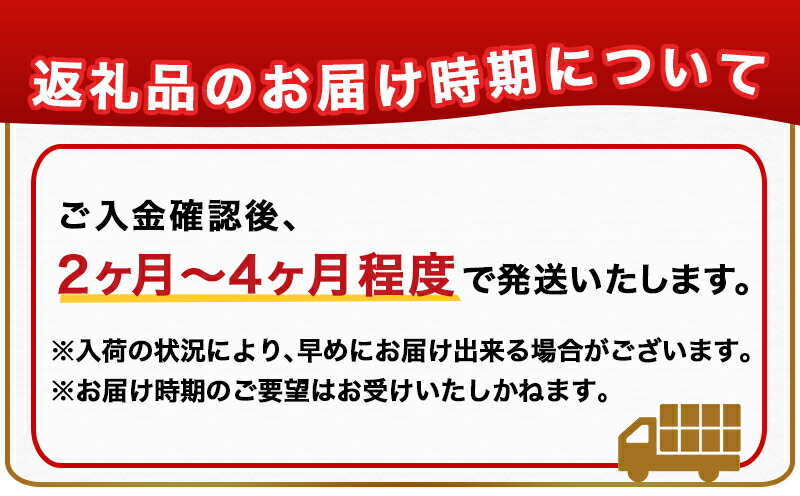 返礼品のお届け時期について

ご入金確認後、
2ヶ月～4ヶ月程度で発送いたします。

※入荷の状況により、早めにお届け出来る場合がございます。
※お届け時期のご要望はお受けいたしかねます。